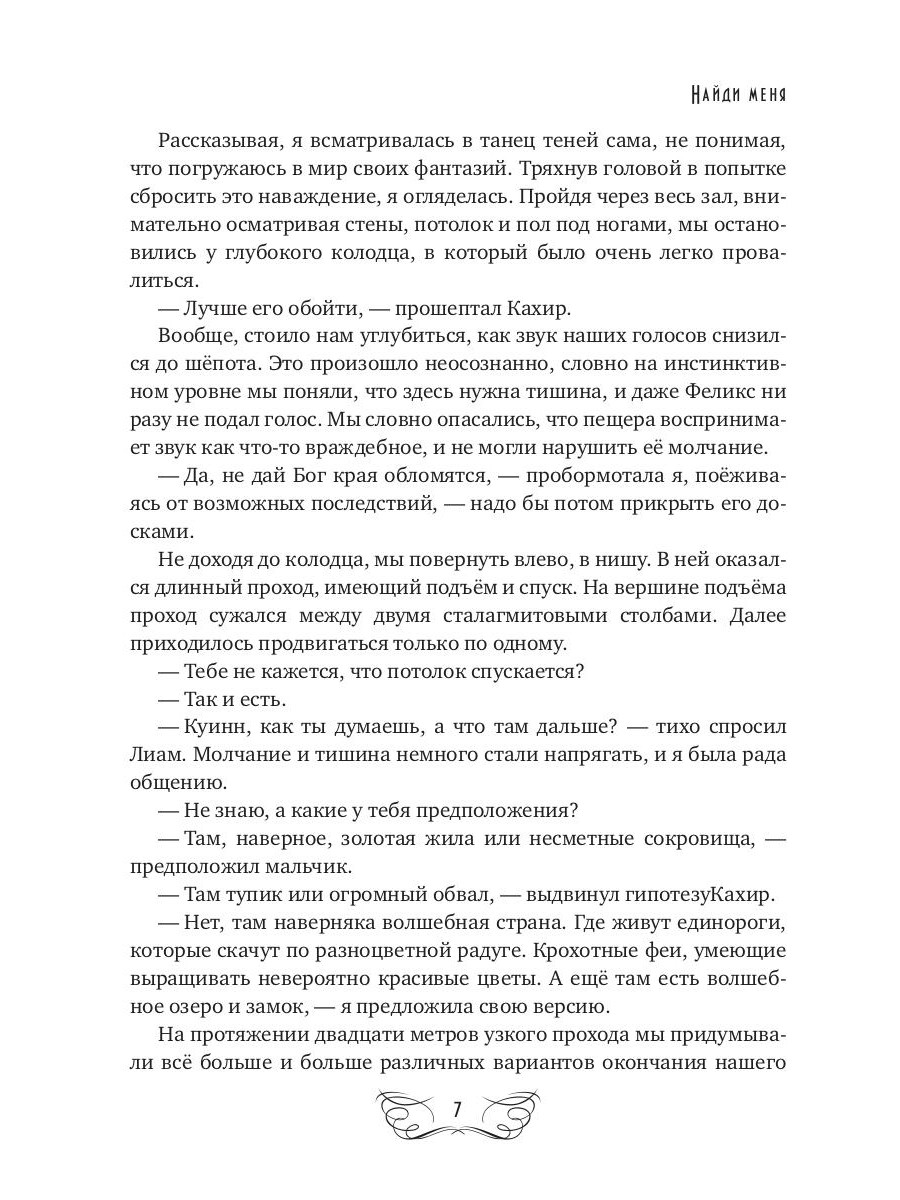 Найди меня

Рассказывая, я всматривалась в танец теней сама, не понимая, что погружаюсь в мир своих фантазий. Тряхнув головой в попытке сбросить это наваждение, я огляделась. Пройдя через весь зал, внимательно осматривая стены, потолок и пол под ногами, мы остановились у глубокого колодца, в который было очень легко провалиться.

— Лучше его обойти, — прошептал Кахир.

Вообще, стоило нам углубиться, как звук наших голосов снизился до шёпота. Это произошло неосознанно, словно на инстинктивном уровне мы поняли, что здесь нужна тишина, и даже Феликс ни разу не подал голос. Мы словно опасались, что пещера воспринимает звук как что-то враждебное, и не могли нарушить её молчание.

— Да, не дай Бог края обломятся, — пробормотала я, поёживаясь от возможных последствий, — надо бы потом прикрыть его досками.

Не доходя до колодца, мы повернуть влево, в нишу. В ней оказался длинный проход, имеющий подъём и спуск. На вершине подъёма проход сужался между двумя сталагмитовыми столбами. Далее приходилось продвигаться только по одному.

— Тебе не кажется, что потолок спускается?

— Так и есть.

— Куинн, как ты думаешь, а что там дальше? — тихо спросил Лиам. Молчание и тишина немного стали напрягать, и я была рада общению.

— Не знаю, а какие у тебя предположения?

— Там, наверное, золотая жила или несметные сокровища, — предположил мальчик.

— Там тупик или огромный обвал, — выдвинул гипотезуКахир.

— Нет, там наверняка волшебная страна. Где живут единороги, которые скачут по разноцветной радуге. Крохотные феи, умеющие выращивать невероятно красивые цветы. А ещё там есть волшебное озеро и замок, — я предложила свою версию.

На протяжении двадцати метров узкого прохода мы придумывали всё больше и больше различных вариантов окончания нашего

7